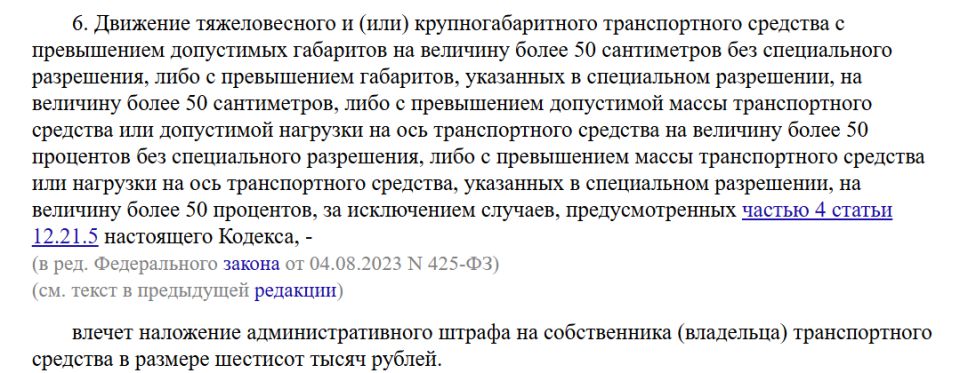 6. Движение тяжеловесного и (или) крупногабаритного транспортного средства с превышением допустимых габаритов на величину более 50 сантиметров без специального разрешения, либо с превышением габаритов, указанных в специальном разрешении, на величину более 50 сантиметров, либо с превышением допустимой массы транспортного средства или допустимой нагрузки на ось транспортного средства на величину более 50 процентов без специального разрешения, либо с превышением массы транспортного средства или нагрузки на ось транспортного средства, указанных в специальном разрешении, на величину более 50 процентов, за исключением случаев, предусмотренных частью 4 статьи 12.21.5 настоящего Кодекса, -
(в ред. Федерального закона от 04.08.2023 N 425-ФЗ)
(см. текст в предыдущей редакции)

влечет наложение административного штрафа на собственника (владельца) транспортного средства в размере шестисот тысяч рублей.